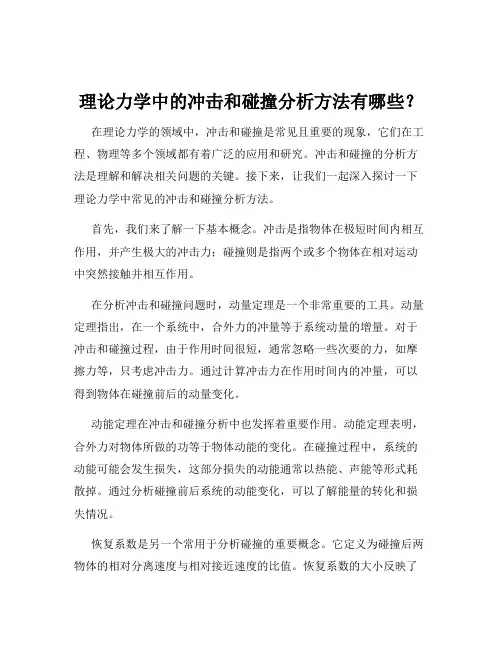 理论力学中的冲击和碰撞分析方法有哪些？

在理论力学的领域中，冲击和碰撞是常见且重要的现象，它们在工程、物理等多个领域都有着广泛的应用和研究。冲击和碰撞的分析方法是理解和解决相关问题的关键。接下来，让我们一起深入探讨一下理论力学中常见的冲击和碰撞分析方法。

首先，我们来了解一下基本概念。冲击是指物体在极短时间内相互作用，并产生极大的冲击力；碰撞则是指两个或多个物体在相对运动中突然接触并相互作用。

在分析冲击和碰撞问题时，动量定理是一个非常重要的工具。动量定理指出，在一个系统中，合外力的冲量等于系统动量的增量。对于冲击和碰撞过程，由于作用时间很短，通常忽略一些次要的力，如摩擦力等，只考虑冲击力。通过计算冲击力在作用时间内的冲量，可以得到物体在碰撞前后的动量变化。

动能定理在冲击和碰撞分析中也发挥着重要作用。动能定理表明，合外力对物体所做的功等于物体动能的变化。在碰撞过程中，系统的动能可能会发生损失，这部分损失的动能通常以热能、声能等形式耗散掉。通过分析碰撞前后系统的动能变化，可以了解能量的转化和损失情况。

恢复系数是另一个常用于分析碰撞的重要概念。它定义为碰撞后两物体的相对分离速度与相对接近速度的比值。恢复系数的大小反映了